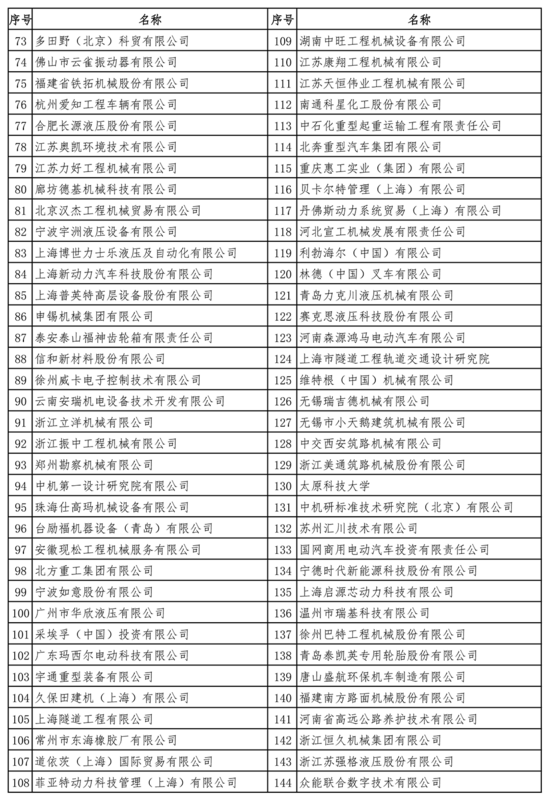 | 序号 | 名称 | 序号 | 名称 |
|---|---|---|---|
| 73 | 多田野（北京）科贸有限公司 | 109 | 湖南中旺工程机械设备有限公司 |
| 74 | 佛山市云雀振动器有限公司 | 110 | 江苏康翔工程机械有限公司 |
| 75 | 福建省铁拓机械股份有限公司 | 111 | 江苏天恒伟业工程机械有限公司 |
| 76 | 杭州爱知工程车辆有限公司 | 112 | 南通科星化工股份有限公司 |
| 77 | 合肥长源液压股份有限公司 | 113 | 中石化重型起重运输工程有限责任公司 |
| 78 | 江苏奥凯环境技术有限公司 | 114 | 北奔重型汽车集团有限公司 |
| 79 | 江苏力好工程机械有限公司 | 115 | 重庆惠工实业（集团）有限公司 |
| 80 | 廊坊德基机械科技有限公司 | 116 | 贝卡尔特管理（上海）有限公司 |
| 81 | 北京汉杰工程机械贸易有限公司 | 117 | 丹佛斯动力系统贸易（上海）有限公司 |
| 82 | 宁波宇洲液压设备有限公司 | 118 | 河北宣工机械发展有限责任公司 |
| 83 | 上海博世力士乐液压及自动化有限公司 | 119 | 利勃海尔（中国）有限公司 |
| 84 | 上海新动力汽车科技股份有限公司 | 120 | 林德（中国）叉车有限公司 |
| 85 | 上海普英特高层设备股份有限公司 | 121 | 青岛力克川液压机械有限公司 |
| 86 | 申锡机械集团有限公司 | 122 | 赛克思液压科技股份有限公司 |
| 87 | 泰安泰山福神齿轮箱有限责任公司 | 123 | 河南森源鸿马电动汽车有限公司 |
| 88 | 信和新材料股份有限公司 | 124 | 上海市隧道工程轨道交通设计研究院 |
| 89 | 徐州威卡电子控制技术有限公司 | 125 | 维特根（中国）机械有限公司 |
| 90 | 云南安瑞机电设备技术开发有限公司 | 126 | 无锡瑞吉德机械有限公司 |
| 91 | 浙江立洋机械有限公司 | 127 | 无锡市小天鹅建筑机械有限公司 |
| 92 | 浙江振中工程机械有限公司 | 128 | 中交西安筑路机械有限公司 |
| 93 | 郑州勘察机械有限公司 | 129 | 浙江美通筑路机械股份有限公司 |
| 94 | 中机第一设计研究院有限公司 | 130 | 太原科技大学 |
| 95 | 珠海仕高玛机械设备有限公司 | 131 | 中机研标准技术研究院（北京）有限公司 |
| 96 | 台励福机器设备（青岛）有限公司 | 132 | 苏州汇川技术有限公司 |
| 97 | 安徽现松工程机械服务有限公司 | 133 | 国网商用电动汽车投资有限责任公司 |
| 98 | 北方重工集团有限公司 | 134 | 宁德时代新能源科技股份有限公司 |
| 99 | 宁波如意股份有限公司 | 135 | 上海启源芯动力科技有限公司 |
| 100 | 广州市华欣液压有限公司 | 136 | 温州市瑞基科技有限公司 |
| 101 | 采埃孚（中国）投资有限公司 | 137 | 徐州巴特工程机械股份有限公司 |
| 102 | 广东玛西尔电动科技有限公司 | 138 | 青岛泰凯英专用轮胎股份有限公司 |
| 103 | 宇通重型装备有限公司 | 139 | 唐山盛航环保机车制造有限公司 |
| 104 | 久保田建机（上海）有限公司 | 140 | 福建南方路面机械股份有限公司 |
| 105 | 上海隧道工程有限公司 | 141 | 河南省高远公路养护技术有限公司 |
| 106 | 常州市东海橡胶厂有限公司 | 142 | 浙江恒久机械集团有限公司 |
| 107 | 道依茨（上海）国际贸易有限公司 | 143 | 浙江苏强格液压股份有限公司 |
| 108 | 菲亚特动力科技管理（上海）有限公司 | 144 | 众能联合数字技术有限公司 |